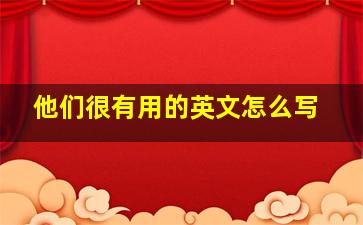 他们很有用的英文怎么写